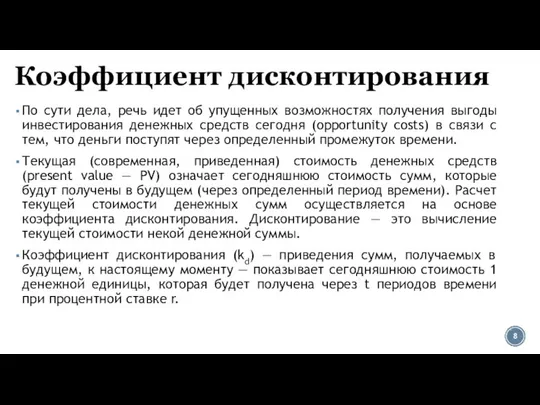 Коэффициент дисконтирования

▪ По сути дела, речь идет об упущенных возможностях получения выгоды инвестирования денежных средств сегодня (opportunity costs) в связи с тем, что деньги поступят через определенный промежуток времени.

▪ Текущая (современная, приведенная) стоимость денежных средств (present value — PV) означает сегодняшнюю стоимость сумм, которые будут получены в будущем (через определенный период времени). Расчет текущей стоимости денежных сумм осуществляется на основе коэффициента дисконтирования. Дисконтирование — это вычисление текущей стоимости некой денежной суммы.

▪ Коэффициент дисконтирования ($k_d$) — приведения сумм, получаемых в будущем, к настоящему моменту — показывает сегодняшнюю стоимость 1 денежной единицы, которая будет получена через t периодов времени при процентной ставке r.

8